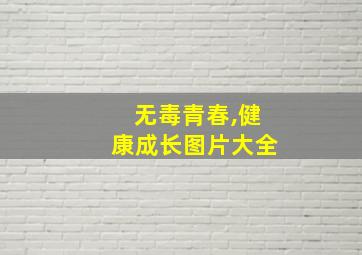 无毒青春,健康成长图片大全